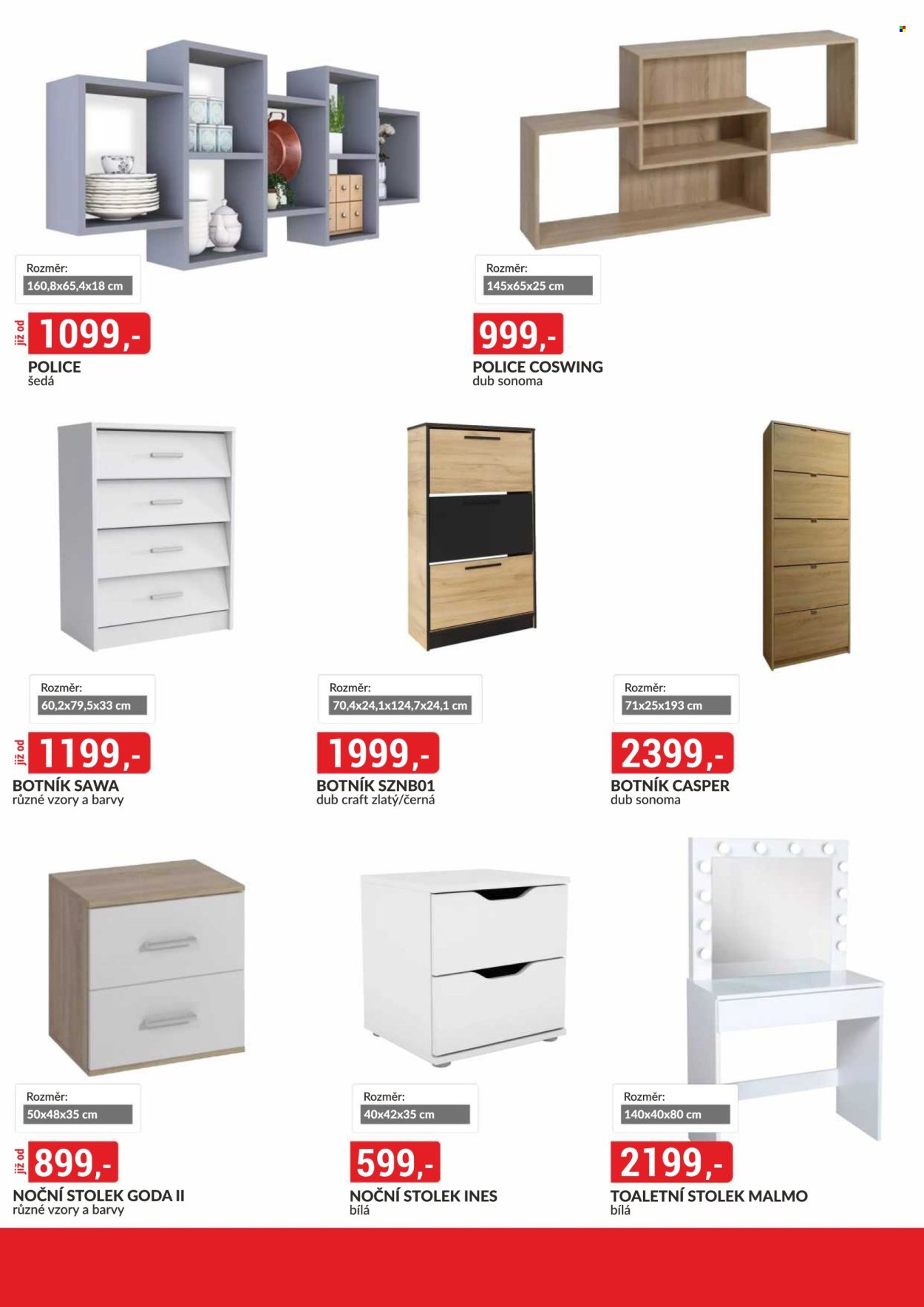 Rozměr:
160,8x65,4x18 cm

již od
1099,-
POLICE
šedá

Rozměr:
145x65x25 cm

999,-
POLICE COSWING
dub sonoma

Rozměr:
60,2x79,5x33 cm

již od
1199,-
BOTNÍK SAWA
různé vzory a barvy

Rozměr:
70,4x24,1x124,7x24,1 cm

1999,-
BOTNÍK SZNB01
dub craft zlatý/černá

Rozměr:
71x25x193 cm

2399,-
BOTNÍK CASPER
dub sonoma

Rozměr:
50x48x35 cm

již od
899,-
NOČNÍ STOLEK GODA II
různé vzory a barvy

Rozměr:
40x42x35 cm

599,-
NOČNÍ STOLEK INES
bílá

Rozměr:
140x40x80 cm

2199,-
TOALETNÍ STOLEK MALMO
bílá